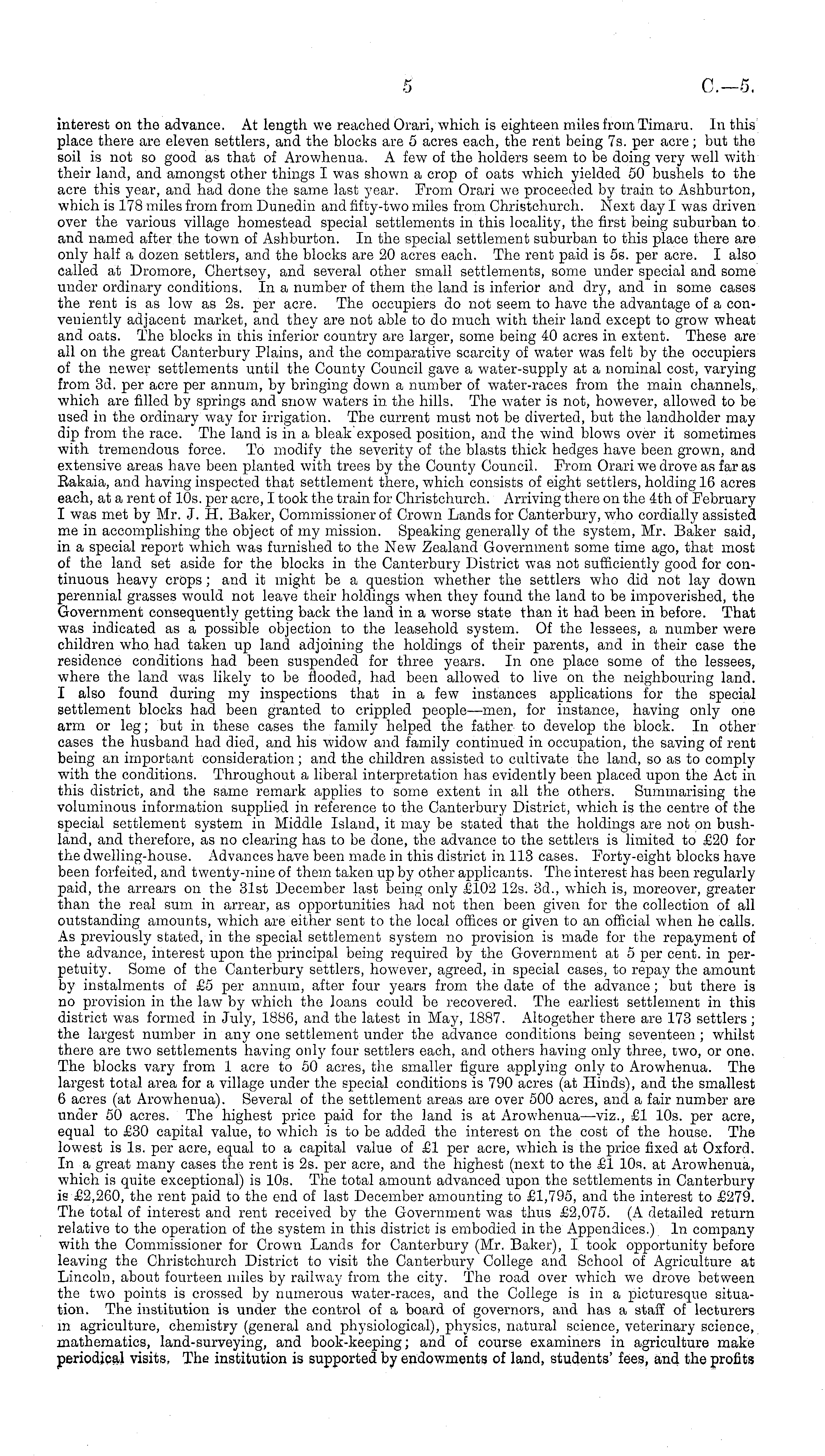 5 C.—5.

interest on the advance. At length we reached Orari, which is eighteen miles from Timaru. In this place there are eleven settlers, and the blocks are 5 acres each, the rent being 7s. per acre; but the soil is not so good as that of Arowhenua. A few of the holders seem to be doing very well with their land, and amongst other things I was shown a crop of oats which yielded 50 bushels to the acre this year, and had done the same last year. From Orari we proceeded by train to Ashburton, which is 178 miles from from Dunedin and fifty-two miles from Christchurch. Next day I was driven over the various village homestead special settlements in this locality, the first being suburban to and named after the town of Ashburton. In the special settlement suburban to this place there are only half a dozen settlers, and the blocks are 20 acres each. The rent paid is 5s. per acre. I also called at Dromore, Chertsey, and several other small settlements, some under special and some under ordinary conditions. In a number of them the land is inferior and dry, and in some cases the rent is as low as 2s. per acre. The occupiers do not seem to have the advantage of a conveniently adjacent market, and they are not able to do much with their land except to grow wheat and oats. The blocks in this inferior country are larger, some being 40 acres in extent. These are all on the great Canterbury Plains, and the comparative scarcity of water was felt by the occupiers of the newer settlements until the County Council gave a water-supply at a nominal cost, varying from 3d. per acre per annum, by bringing down a number of water-races from the main channels, which are filled by springs and snow waters in the hills. The water is not, however, allowed to be used in the ordinary way for irrigation. The current must not be diverted, but the landholder may dip from the race. The land is in a bleak exposed position, and the wind blows over it sometimes with tremendous force. To modify the severity of the blasts thick hedges have been grown, and extensive areas have been planted with trees by the County Council. From Orari we drove as far as Rakaia, and having inspected that settlement there, which consists of eight settlers, holding 16 acres each, at a rent of 10s. per acre, I took the train for Christchurch. Arriving there on the 4th of February I was met by Mr. J. H. Baker, Commissioner of Crown Lands for Canterbury, who cordially assisted me in accomplishing the object of my mission. Speaking generally of the system, Mr. Baker said, in a special report which was furnished to the New Zealand Government some time ago, that most of the land set aside for the blocks in the Canterbury District was not sufficiently good for continuous heavy crops; and it might be a question whether the settlers who did not lay down perennial grasses would not leave their holdings when they found the land to be impoverished, the Government consequently getting back the land in a worse state than it had been in before. That was indicated as a possible objection to the leasehold system. Of the lessees, a number were children who had taken up land adjoining the holdings of their parents, and in their case the residence conditions had been suspended for three years. In one place some of the lessees, where the land was likely to be flooded, had been allowed to live on the neighbouring land. I also found during my inspections that in a few instances applications for the special settlement blocks had been granted to crippled people—men, for instance, having only one arm or leg; but in these cases the family helped the father to develop the block. In other cases the husband had died, and his widow and family continued in occupation, the saving of rent being an important consideration; and the children assisted to cultivate the land, so as to comply with the conditions. Throughout a liberal interpretation has evidently been placed upon the Act in this district, and the same remark applies to some extent in all the others. Summarising the voluminous information supplied in reference to the Canterbury District, which is the centre of the special settlement system in Middle Island, it may be stated that the holdings are not on bushland, and therefore, as no clearing has to be done, the advance to the settlers is limited to £20 for the dwelling-house. Advances have been made in this district in 113 cases. Forty-eight blocks have been forfeited, and twenty-nine of them taken up by other applicants. The interest has been regularly paid, the arrears on the 31st December last being only £102 12s. 3d., which is, moreover, greater than the real sum in arrear, as opportunities had not then been given for the collection of all outstanding amounts, which are either sent to the local offices or given to an official when he calls. As previously stated, in the special settlement system no provision is made for the repayment of the advance, interest upon the principal being required by the Government at 5 per cent. in perpetuity. Some of the Canterbury settlers, however, agreed, in special cases, to repay the amount by instalments of £5 per annum, after four years from the date of the advance; but there is no provision in the law by which the loans could be recovered. The earliest settlement in this district was formed in July, 1886, and the latest in May, 1887. Altogether there are 173 settlers; the largest number in any one settlement under the advance conditions being seventeen; whilst there are two settlements having only four settlers each, and others having only three, two, or one. The blocks vary from 1 acre to 50 acres, the smaller figure applying only to Arowhenua. The largest total area for a village under the special conditions is 790 acres (at Hinds), and the smallest 6 acres (at Arowhenua). Several of the settlement areas are over 500 acres, and a fair number are under 50 acres. The highest price paid for the land is at Arowhenua—viz., £1 10s. per acre, equal to £30 capital value, to which is to be added the interest on the cost of the house. The lowest is 1s. per acre, equal to a capital value of £1 per acre, which is the price fixed at Oxford. In a great many cases the rent is 2s. per acre, and the highest (next to the £1 10s. at Arowhenua, which is quite exceptional) is 10s. The total amount advanced upon the settlements in Canterbury is £2,260, the rent paid to the end of last December amounting to £1,795, and the interest to £279. The total of interest and rent received by the Government was thus £2,075. (A detailed return relative to the operation of the system in this district is embodied in the Appendices.) In company with the Commissioner for Crown Lands for Canterbury (Mr. Baker), I took opportunity before leaving the Christchurch District to visit the Canterbury College and School of Agriculture at Lincoln, about fourteen miles by railway from the city. The road over which we drove between the two points is crossed by numerous water-races, and the College is in a picturesque situation. The institution is under the control of a board of governors, and has a staff of lecturers in agriculture, chemistry (general and physiological), physics, natural science, veterinary science, mathematics, land-surveying, and book-keeping; and of course examiners in agriculture make periodical visits. The institution is supported by endowments of land, students' fees, and the profits